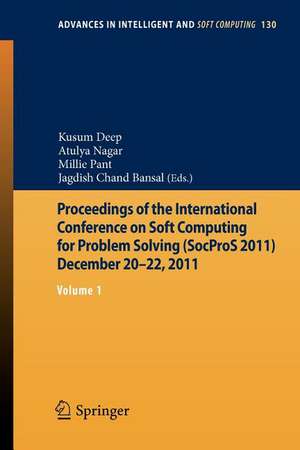 ADVANCES IN INTELLIGENT AND SOFT COMPUTING 130

Kusum Deep
Atulya Nagar
Millie Pant
Jagdish Chand Bansal (Eds.)

Proceedings of the International Conference on Soft Computing for Problem Solving (SocProS 2011) December 20–22, 2011

Volume 1

Springer